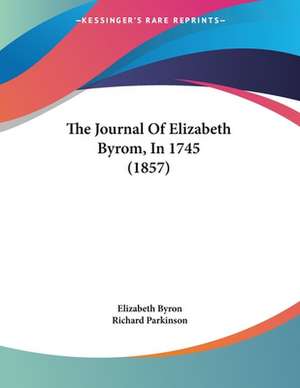 —KESSINGER'S RARE REPRINTS—

The Journal Of Elizabeth Byrom, In 1745 (1857)

Elizabeth Byron
Richard Parkinson